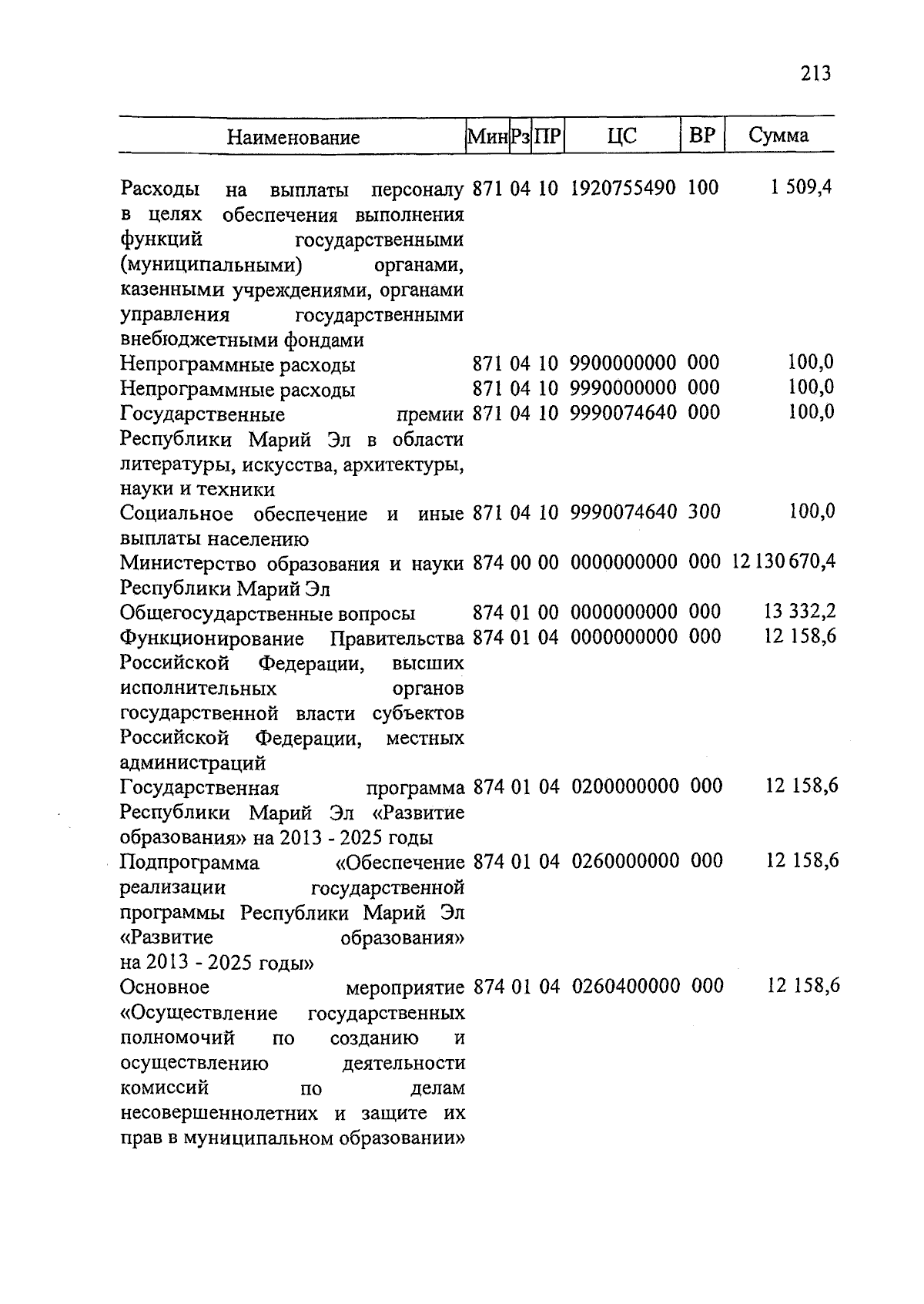 213

| Наименование | Мин | Рз | ПР | ЦС | ВР | Сумма |
|---|---|---|---|---|---|---|
| Расходы на выплаты персоналу в целях обеспечения выполнения функций государственными (муниципальными) органами, казенными учреждениями, органами управления государственными внебюджетными фондами | 871 | 04 | 10 | 1920755490 | 100 | 1 509,4 |
| Непрограммные расходы | 871 | 04 | 10 | 9900000000 | 000 | 100,0 |
| Непрограммные расходы | 871 | 04 | 10 | 9990000000 | 000 | 100,0 |
| Государственные премии Республики Марий Эл в области литературы, искусства, архитектуры, науки и техники | 871 | 04 | 10 | 9990074640 | 000 | 100,0 |
| Социальное обеспечение и иные выплаты населению | 871 | 04 | 10 | 9990074640 | 300 | 100,0 |
| Министерство образования и науки Республики Марий Эл | 874 | 00 | 00 | 0000000000 | 000 | 12 130 670,4 |
| Общегосударственные вопросы | 874 | 01 | 00 | 0000000000 | 000 | 13 332,2 |
| Функционирование Правительства Российской Федерации, высших исполнительных органов государственной власти субъектов Российской Федерации, местных администраций | 874 | 01 | 04 | 0000000000 | 000 | 12 158,6 |
| Государственная программа Республики Марий Эл «Развитие образования» на 2013 - 2025 годы | 874 | 01 | 04 | 0200000000 | 000 | 12 158,6 |
| Подпрограмма «Обеспечение реализации государственной программы Республики Марий Эл «Развитие образования» на 2013 - 2025 годы» | 874 | 01 | 04 | 0260000000 | 000 | 12 158,6 |
| Основное мероприятие «Осуществление государственных полномочий по созданию и осуществлению деятельности комиссий по делам несовершеннолетних и защите их прав в муниципальном образовании» | 874 | 01 | 04 | 0260400000 | 000 | 12 158,6 |